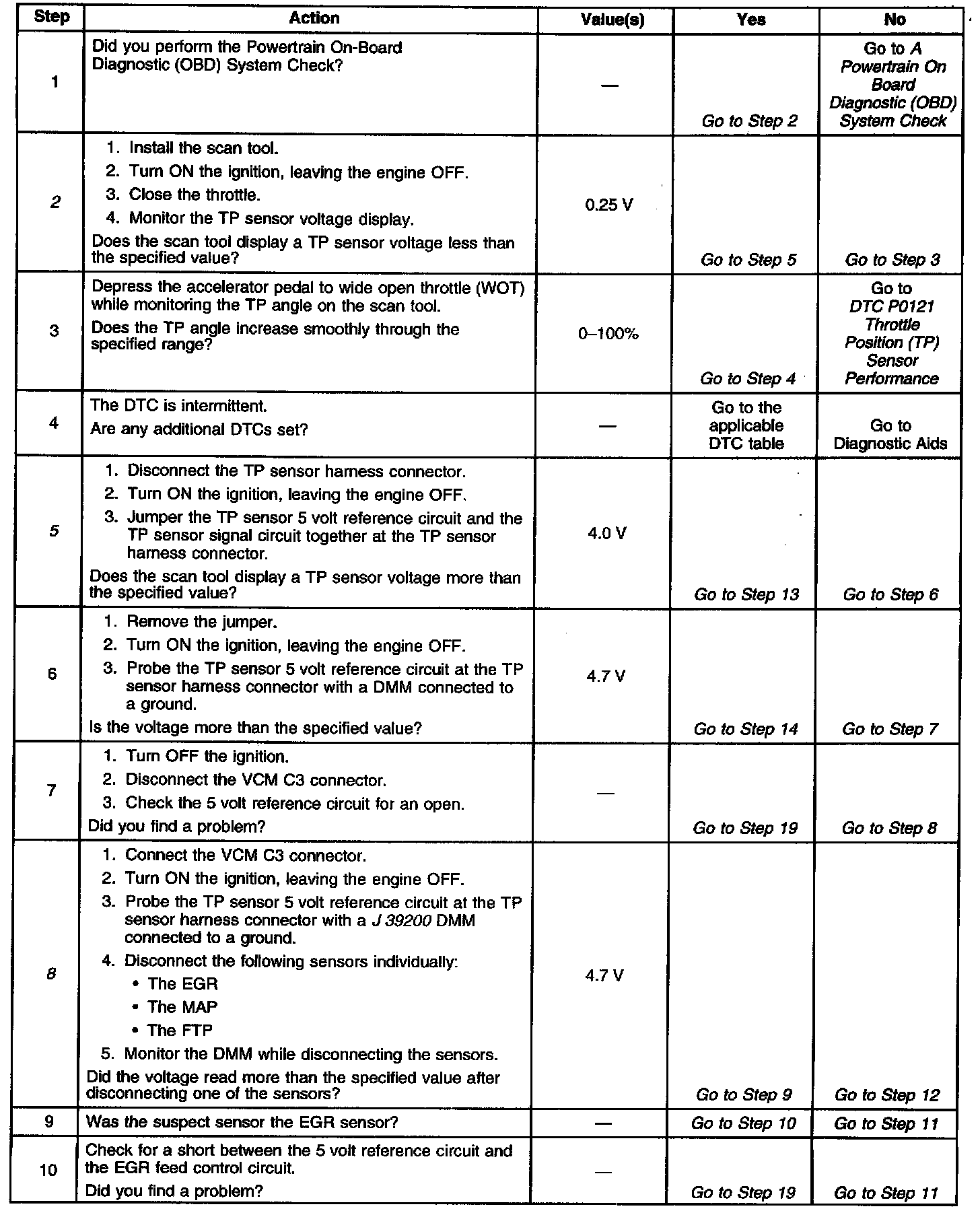 | Step | Action | Value(s) | Yes | No |
|---|---|---|---|---|
| 1 | Did you perform the Powertrain On-Board Diagnostic (OBD) System Check? | — | Go to Step 2 | Go to A Powertrain On Board Diagnostic (OBD) System Check |
| 2 | 1. Install the scan tool. 2. Turn ON the ignition, leaving the engine OFF. 3. Close the throttle. 4. Monitor the TP sensor voltage display. Does the scan tool display a TP sensor voltage less than the specified value? | 0.25 V | Go to Step 5 | Go to Step 3 |
| 3 | Depress the accelerator pedal to wide open throttle (WOT) while monitoring the TP angle on the scan tool. Does the TP angle increase smoothly through the specified range? | 0–100% | Go to Step 4 | Go to DTC P0121 Throttle Position (TP) Sensor Performance |
| 4 | The DTC is intermittent. Are any additional DTCs set? | — | Go to the applicable DTC table | Go to Diagnostic Aids |
| 5 | 1. Disconnect the TP sensor harness connector. 2. Turn ON the ignition, leaving the engine OFF. 3. Jumper the TP sensor 5 volt reference circuit and the TP sensor signal circuit together at the TP sensor harness connector. Does the scan tool display a TP sensor voltage more than the specified value? | 4.0 V | Go to Step 13 | Go to Step 6 |
| 6 | 1. Remove the jumper. 2. Turn ON the ignition, leaving the engine OFF. 3. Probe the TP sensor 5 volt reference circuit at the TP sensor harness connector with a DMM connected to a ground. Is the voltage more than the specified value? | 4.7 V | Go to Step 14 | Go to Step 7 |
| 7 | 1. Turn OFF the ignition. 2. Disconnect the VCM C3 connector. 3. Check the 5 volt reference circuit for an open. Did you find a problem? | — | Go to Step 19 | Go to Step 8 |
| 8 | 1. Connect the VCM C3 connector. 2. Turn ON the ignition, leaving the engine OFF. 3. Probe the TP sensor 5 volt reference circuit at the TP sensor harness connector with a J 39200 DMM connected to a ground. 4. Disconnect the following sensors individually: • The EGR • The MAP • The FTP 5. Monitor the DMM while disconnecting the sensors. Did the voltage read more than the specified value after disconnecting one of the sensors? | 4.7 V | Go to Step 9 | Go to Step 12 |
| 9 | Was the suspect sensor the EGR sensor? | — | Go to Step 10 | Go to Step 11 |
| 10 | Check for a short between the 5 volt reference circuit and the EGR feed control circuit. Did you find a problem? | — | Go to Step 19 | Go to Step 11 |